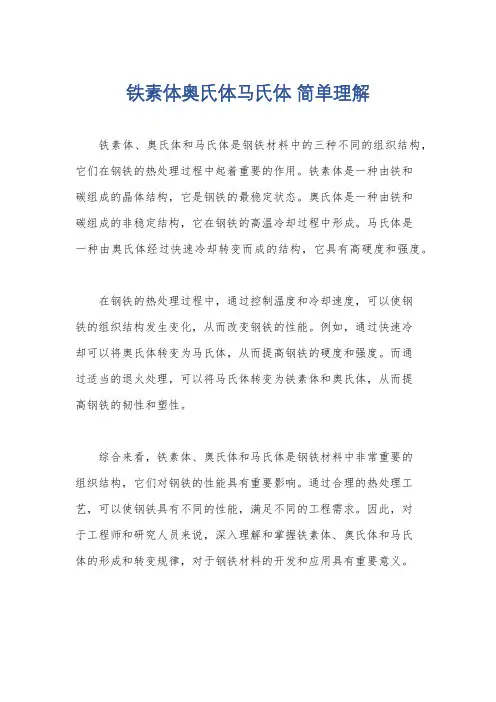 铁素体奥氏体马氏体 简单理解

铁素体、奥氏体和马氏体是钢铁材料中的三种不同的组织结构，它们在钢铁的热处理过程中起着重要的作用。铁素体是一种由铁和碳组成的晶体结构，它是钢铁的最稳定状态。奥氏体是一种由铁和碳组成的非稳定结构，它在钢铁的高温冷却过程中形成。马氏体是一种由奥氏体经过快速冷却转变而成的结构，它具有高硬度和强度。

在钢铁的热处理过程中，通过控制温度和冷却速度，可以使钢铁的组织结构发生变化，从而改变钢铁的性能。例如，通过快速冷却可以将奥氏体转变为马氏体，从而提高钢铁的硬度和强度。而通过适当的退火处理，可以将马氏体转变为铁素体和奥氏体，从而提高钢铁的韧性和塑性。

综合来看，铁素体、奥氏体和马氏体是钢铁材料中非常重要的组织结构，它们对钢铁的性能具有重要影响。通过合理的热处理工艺，可以使钢铁具有不同的性能，满足不同的工程需求。因此，对于工程师和研究人员来说，深入理解和掌握铁素体、奥氏体和马氏体的形成和转变规律，对于钢铁材料的开发和应用具有重要意义。